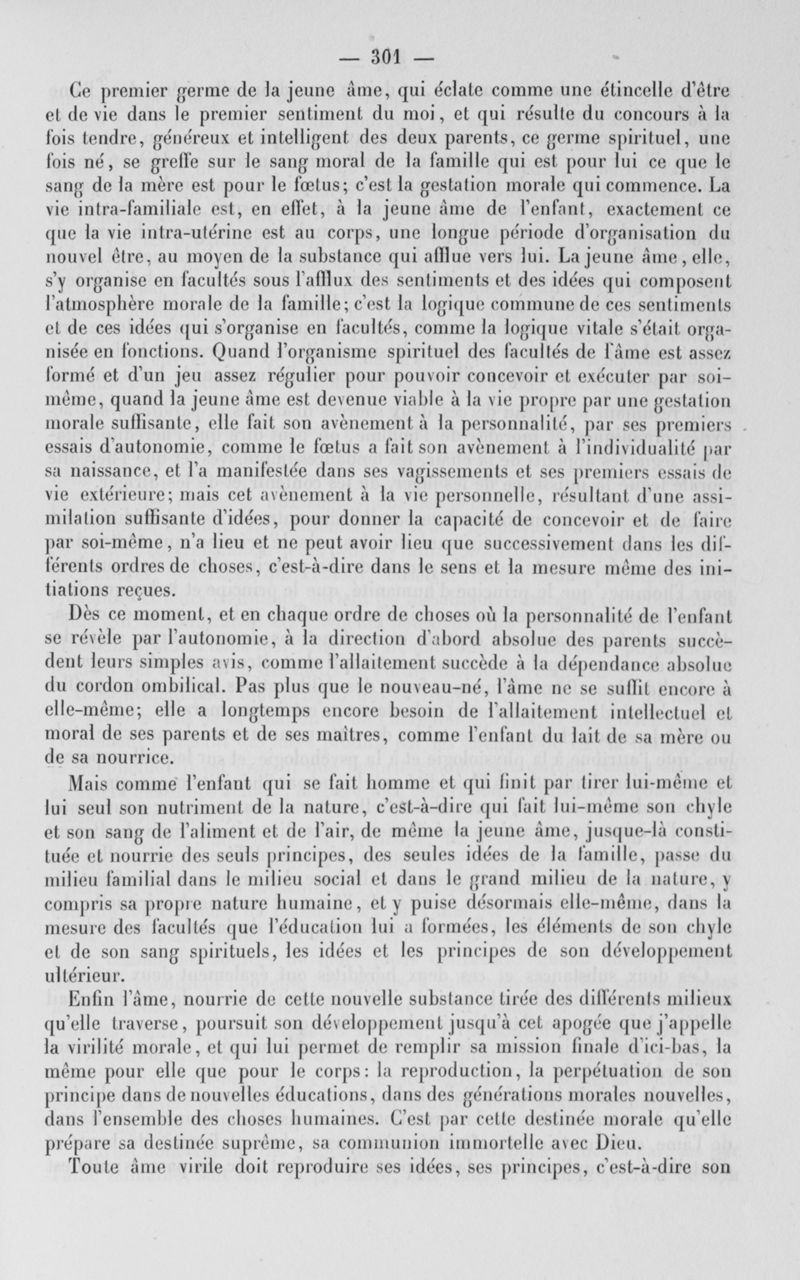 — 301 —

Ce premier germe de la jeune âme, qui éclate comme une étincelle d'être et de vie dans le premier sentiment du moi, et qui résulte du concours à la fois tendre, généreux et intelligent des deux parents, ce germe spirituel, une fois né, se greffe sur le sang moral de la famille qui est pour lui ce que le sang de la mère est pour le fœtus; c'est la gestation morale qui commence. La vie intra-familiale est, en effet, à la jeune âme de l'enfant, exactement ce que la vie intra-utérine est au corps, une longue période d'organisation du nouvel être, au moyen de la substance qui afflue vers lui. La jeune âme, elle, s'y organise en facultés sous l'afflux des sentiments et des idées qui composent l'atmosphère morale de la famille; c'est la logique commune de ces sentiments et de ces idées qui s'organise en facultés, comme la logique vitale s'était organisée en fonctions. Quand l'organisme spirituel des facultés de l'âme est assez formé et d'un jeu assez régulier pour pouvoir concevoir et exécuter par soi-même, quand la jeune âme est devenue viable à la vie propre par une gestation morale suffisante, elle fait son avènement à la personnalité, par ses premiers essais d'autonomie, comme le fœtus a fait son avènement à l'individualité par sa naissance, et l'a manifestée dans ses vagissements et ses premiers essais de vie extérieure; mais cet avènement à la vie personnelle, résultant d'une assimilation suffisante d'idées, pour donner la capacité de concevoir et de faire par soi-même, n'a lieu et ne peut avoir lieu que successivement dans les différents ordres de choses, c'est-à-dire dans le sens et la mesure même des initiations reçues.

Dès ce moment, et en chaque ordre de choses où la personnalité de l'enfant se révèle par l'autonomie, à la direction d'abord absolue des parents succèdent leurs simples avis, comme l'allaitement succède à la dépendance absolue du cordon ombilical. Pas plus que le nouveau-né, l'âme ne se suffit encore à elle-même; elle a longtemps encore besoin de l'allaitement intellectuel et moral de ses parents et de ses maîtres, comme l'enfant du lait de sa mère ou de sa nourrice.

Mais comme l'enfant qui se fait homme et qui finit par tirer lui-même et lui seul son nutriment de la nature, c'est-à-dire qui fait lui-même son chyle et son sang de l'aliment et de l'air, de même la jeune âme, jusque-là constituée et nourrie des seuls principes, des seules idées de la famille, passe du milieu familial dans le milieu social et dans le grand milieu de la nature, y compris sa propre nature humaine, et y puise désormais elle-même, dans la mesure des facultés que l'éducation lui a formées, les éléments de son chyle et de son sang spirituels, les idées et les principes de son développement ultérieur.

Enfin l'âme, nourrie de cette nouvelle substance tirée des différents milieux qu'elle traverse, poursuit son développement jusqu'à cet apogée que j'appelle la virilité morale, et qui lui permet de remplir sa mission finale d'ici-bas, la même pour elle que pour le corps: la reproduction, la perpétuation de son principe dans de nouvelles éducations, dans des générations morales nouvelles, dans l'ensemble des choses humaines. C'est par cette destinée morale qu'elle prépare sa destinée suprême, sa communion immortelle avec Dieu.

Toute âme virile doit reproduire ses idées, ses principes, c'est-à-dire son